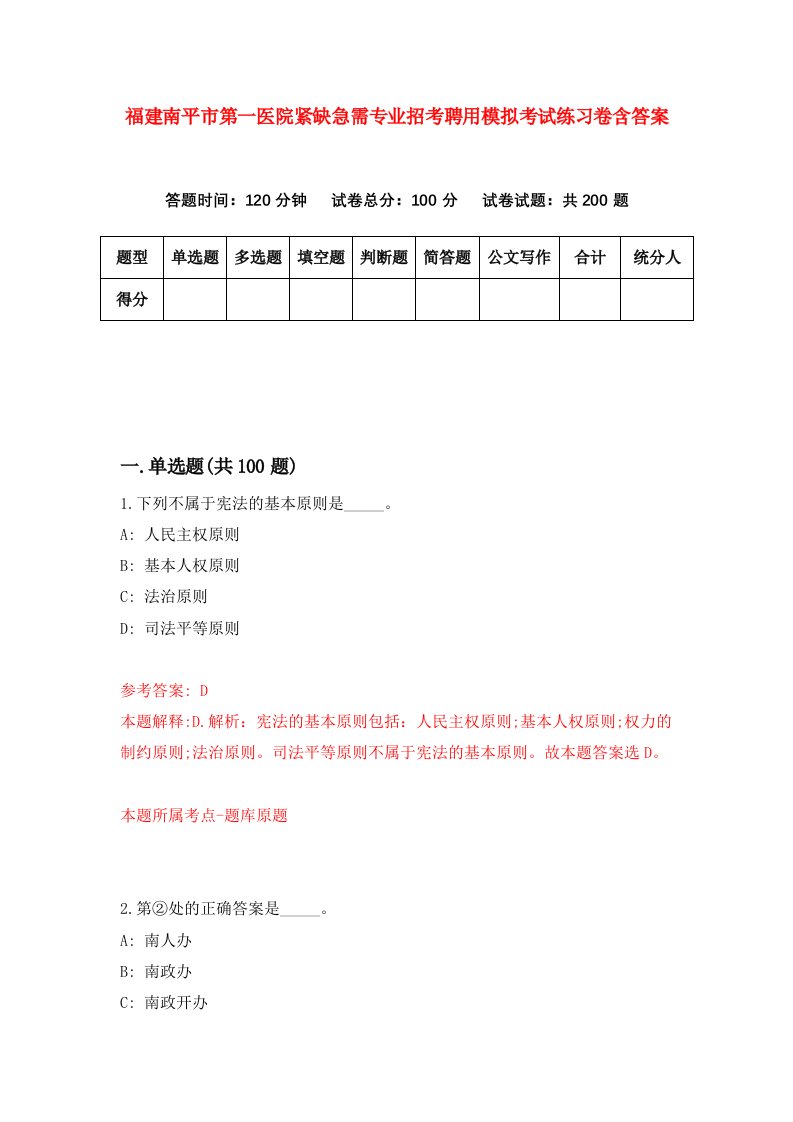 福建南平市第一医院紧缺急需专业招考聘用模拟考试练习卷含答案

答题时间：120 分钟　　试卷总分：100 分　　试卷试题：共 200 题

| 题型 | 单选题 | 多选题 | 填空题 | 判断题 | 简答题 | 公文写作 | 合计 | 统分人 |
|---|---|---|---|---|---|---|---|---|
| 得分 | | | | | | | | |

一.单选题(共 100 题)

1.下列不属于宪法的基本原则是_____。

A: 人民主权原则

B: 基本人权原则

C: 法治原则

D: 司法平等原则

参考答案: D

本题解释:D.解析：宪法的基本原则包括：人民主权原则;基本人权原则;权力的制约原则;法治原则。司法平等原则不属于宪法的基本原则。故本题答案选 D。

本题所属考点-题库原题

2.第②处的正确答案是_____。

A: 南人办

B: 南政办

C: 南政开办